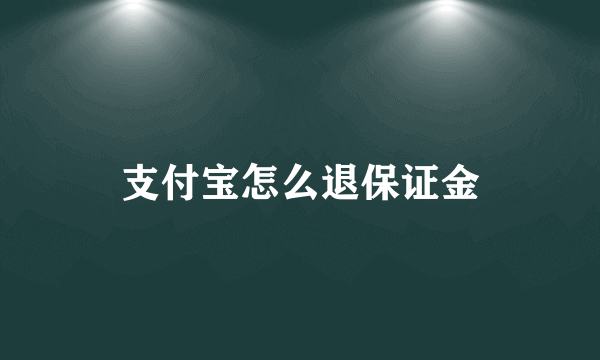 支付宝怎么退保证金